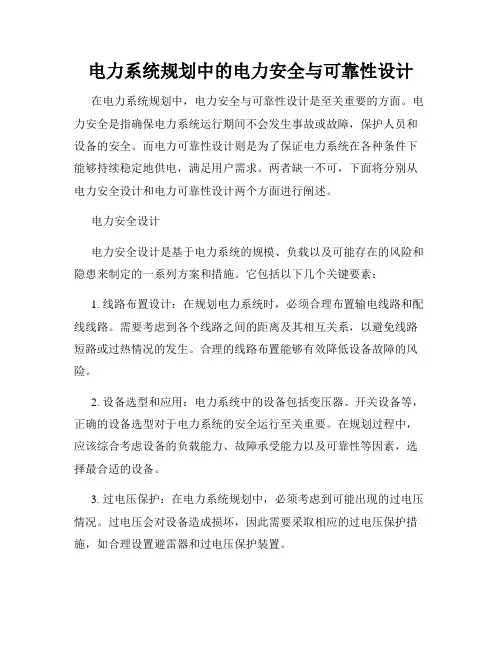 电力系统规划中的电力安全与可靠性设计

在电力系统规划中，电力安全与可靠性设计是至关重要的方面。电力安全是指确保电力系统运行期间不会发生事故或故障，保护人员和设备的安全。而电力可靠性设计则是为了保证电力系统在各种条件下能够持续稳定地供电，满足用户需求。两者缺一不可，下面将分别从电力安全设计和电力可靠性设计两个方面进行阐述。

电力安全设计

电力安全设计是基于电力系统的规模、负载以及可能存在的风险和隐患来制定的一系列方案和措施。它包括以下几个关键要素：

1. 线路布置设计：在规划电力系统时，必须合理布置输电线路和配线线路。需要考虑到各个线路之间的距离及其相互关系，以避免线路短路或过热情况的发生。合理的线路布置能够有效降低设备故障的风险。

2. 设备选型和应用：电力系统中的设备包括变压器、开关设备等，正确的设备选型对于电力系统的安全运行至关重要。在规划过程中，应该综合考虑设备的负载能力、故障承受能力以及可靠性等因素，选择最合适的设备。

3. 过电压保护：在电力系统规划中，必须考虑到可能出现的过电压情况。过电压会对设备造成损坏，因此需要采取相应的过电压保护措施，如合理设置避雷器和过电压保护装置。